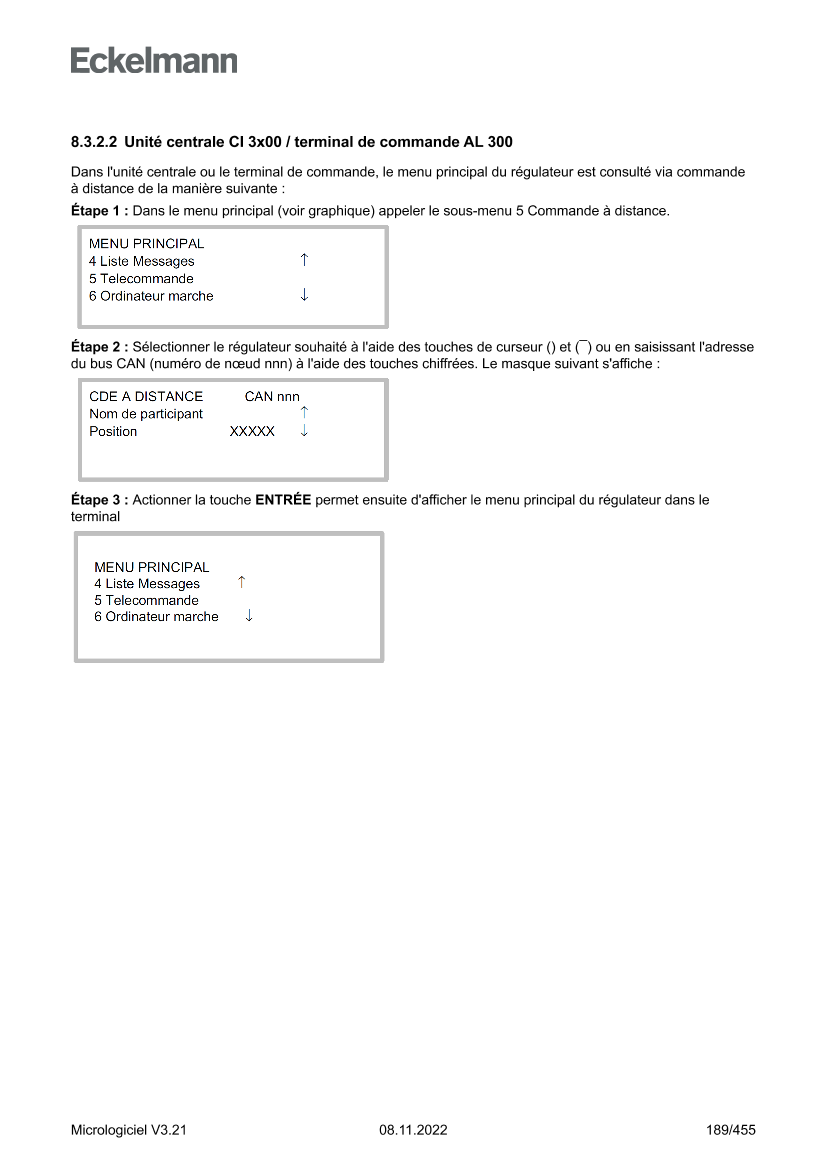 Eckelmann

8.3.2.2 Unité centrale CI 3x00 / terminal de commande AL 300

Dans l'unité centrale ou le terminal de commande, le menu principal du régulateur est consulté via commande à distance de la manière suivante :

Étape 1 : Dans le menu principal (voir graphique) appeler le sous-menu 5 Commande à distance.

MENU PRINCIPAL
4 Liste Messages ↑
5 Telecommande
6 Ordinateur marche ↓

Étape 2 : Sélectionner le régulateur souhaité à l'aide des touches de curseur () et (¯) ou en saisissant l'adresse du bus CAN (numéro de nœud nnn) à l'aide des touches chiffrées. Le masque suivant s'affiche :

CDE A DISTANCE CAN nnn
Nom de participant ↑
Position XXXXX ↓

Étape 3 : Actionner la touche ENTRÉE permet ensuite d'afficher le menu principal du régulateur dans le terminal

MENU PRINCIPAL
4 Liste Messages ↑
5 Telecommande
6 Ordinateur marche ↓

Micrologiciel V3.21 08.11.2022 189/455